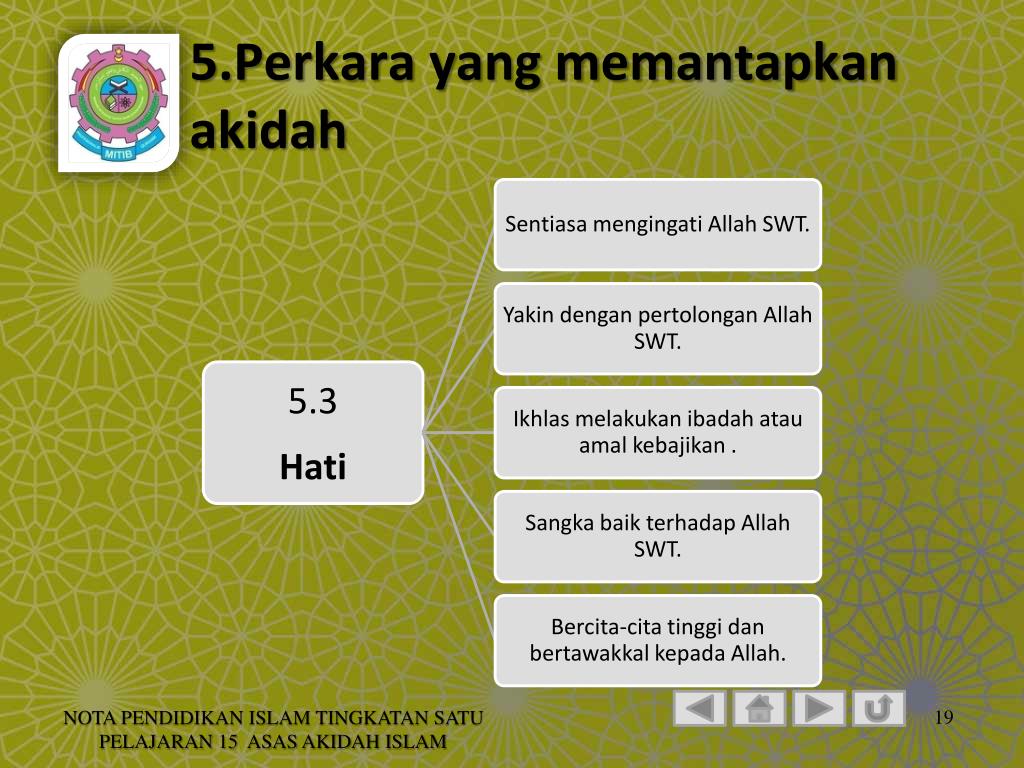 MITIB

5.Perkara yang memantapkan akidah

5.3
Hati

Sentiasa mengingati Allah SWT.

Yakin dengan pertolongan Allah SWT.

Ikhlas melakukan ibadah atau amal kebajikan .

Sangka baik terhadap Allah SWT.

Bercita-cita tinggi dan bertawakkal kepada Allah.

NOTA PENDIDIKAN ISLAM TINGKATAN SATU
PELAJARAN 15 ASAS AKIDAH ISLAM

19